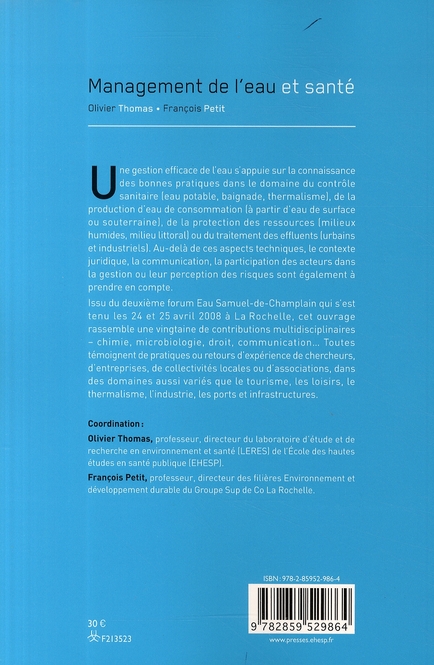 Management de l'eau et santé

Olivier Thomas • François Petit

Une gestion efficace de l'eau s'appuie sur la connaissance des bonnes pratiques dans le domaine du contrôle sanitaire (eau potable, baignade, thermalisme), de la production d'eau de consommation (à partir d'eau de surface ou souterraine), de la protection des ressources (milieux humides, milieu littoral) ou du traitement des effluents (urbains et industriels). Au-delà de ces aspects techniques, le contexte juridique, la communication, la participation des acteurs dans la gestion ou leur perception des risques sont également à prendre en compte.

Issu du deuxième forum Eau Samuel-de-Champlain qui s'est tenu les 24 et 25 avril 2008 à La Rochelle, cet ouvrage rassemble une vingtaine de contributions multidisciplinaires – chimie, microbiologie, droit, communication... Toutes témoignent de pratiques ou retours d'expérience de chercheurs, d'entreprises, de collectivités locales ou d'associations, dans des domaines aussi variés que le tourisme, les loisirs, le thermalisme, l'industrie, les ports et infrastructures.

Coordination :

Olivier Thomas, professeur, directeur du laboratoire d'étude et de recherche en environnement et santé (LERES) de l'École des hautes études en santé publique (EHESP).

François Petit, professeur, directeur des filières Environnement et développement durable du Groupe Sup de Co La Rochelle.

ISBN : 978-2-85952-986-4

9 782859 529864

30 €

F213523

www.presses.ehesp.fr